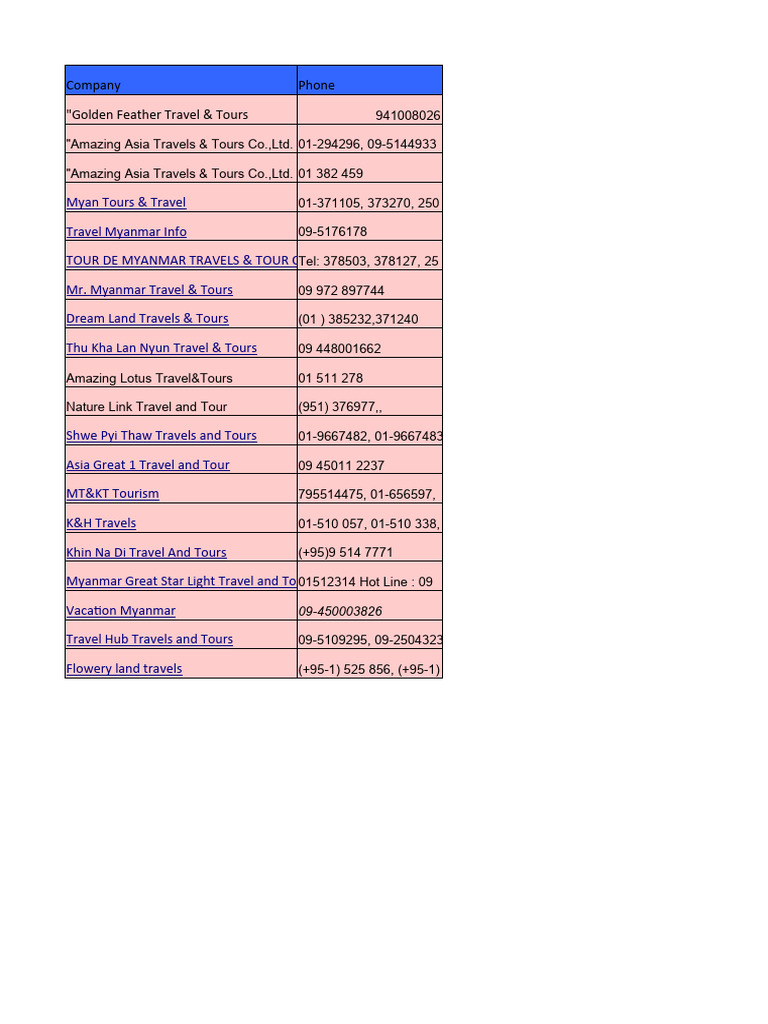 | Company | Phone |
|---|---|
| "Golden Feather Travel & Tours | 941008026 |
| "Amazing Asia Travels & Tours Co.,Ltd. | 01-294296, 09-5144933 |
| "Amazing Asia Travels & Tours Co.,Ltd. | 01 382 459 |
| Myan Tours & Travel | 01-371105, 373270, 250 |
| Travel Myanmar Info | 09-5176178 |
| TOUR DE MYANMAR TRAVELS & TOUR C | Tel: 378503, 378127, 25 |
| Mr. Myanmar Travel & Tours | 09 972 897744 |
| Dream Land Travels & Tours | (01 ) 385232,371240 |
| Thu Kha Lan Nyun Travel & Tours | 09 448001662 |
| Amazing Lotus Travel&Tours | 01 511 278 |
| Nature Link Travel and Tour | (951) 376977,, |
| Shwe Pyi Thaw Travels and Tours | 01-9667482, 01-9667483 |
| Asia Great 1 Travel and Tour | 09 45011 2237 |
| MT&KT Tourism | 795514475, 01-656597, |
| K&H Travels | 01-510 057, 01-510 338, |
| Khin Na Di Travel And Tours | (+95)9 514 7771 |
| Myanmar Great Star Light Travel and To | 01512314 Hot Line : 09 |
| Vacation Myanmar | 09-450003826 |
| Travel Hub Travels and Tours | 09-5109295, 09-2504323 |
| Flowery land travels | (+95-1) 525 856, (+95-1) |